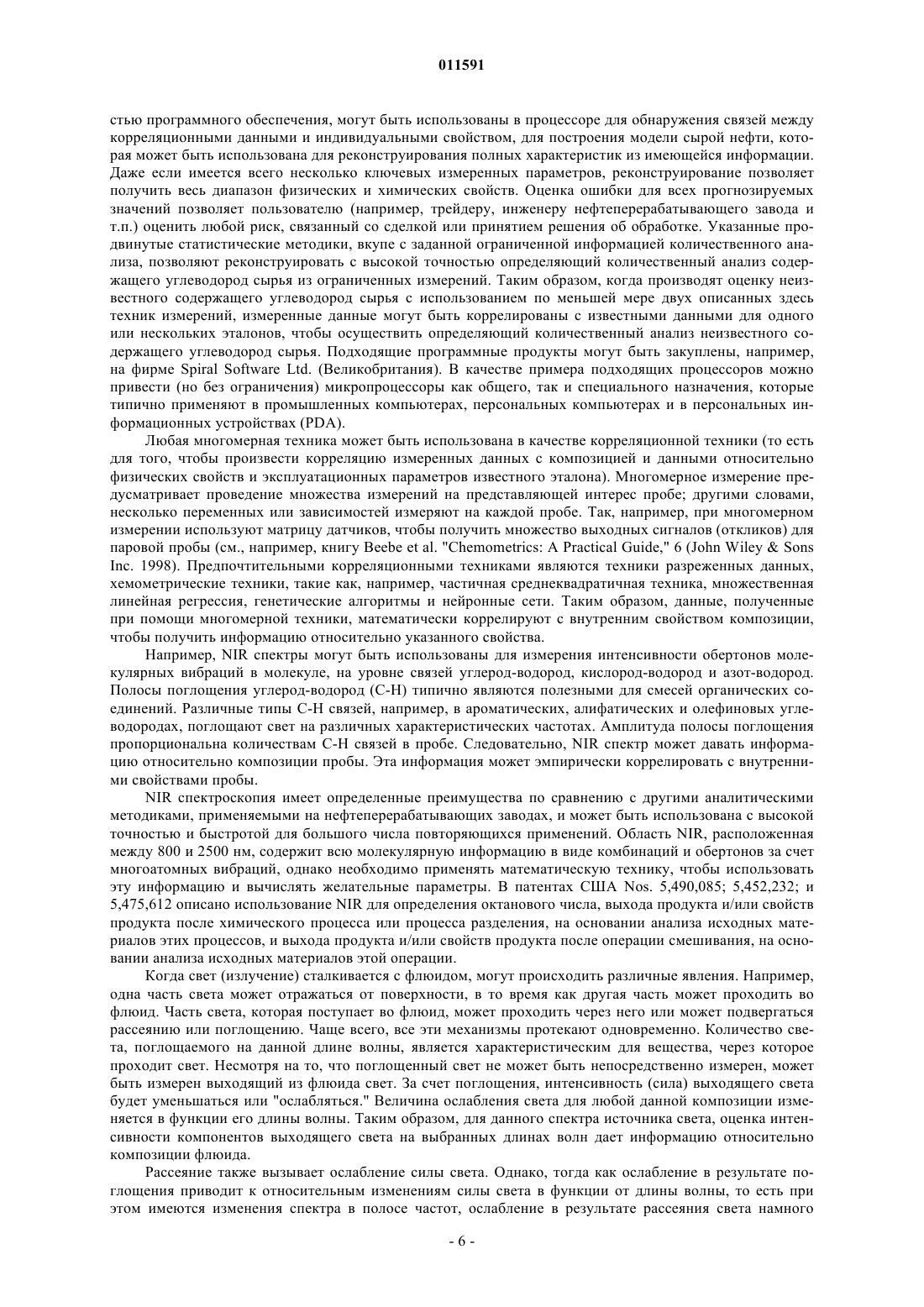 011591

стью программного обеспечения, могут быть использованы в процессоре для обнаружения связей между корреляционными данными и индивидуальными свойством, для построения модели сырой нефти, которая может быть использована для реконструирования полных характеристик из имеющейся информации. Даже если имеется всего несколько ключевых измеренных параметров, реконструирование позволяет получить весь диапазон физических и химических свойств. Оценка ошибки для всех прогнозируемых значений позволяет пользователю (например, трейдеру, инженеру нефтеперерабатывающего завода и т.п.) оценить любой риск, связанный со сделкой или принятием решения об обработке. Указанные продвинутые статистические методики, вкупе с заданной ограниченной информацией количественного анализа, позволяют реконструировать с высокой точностью определяющий количественный анализ содержащего углеводород сырья из ограниченных измерений. Таким образом, когда производят оценку неизвестного содержащего углеводород сырья с использованием по меньшей мере двух описанных здесь техник измерений, измеренные данные могут быть коррелированы с известными данными для одного или нескольких эталонов, чтобы осуществить определяющий количественный анализ неизвестного содержащего углеводород сырья. Подходящие программные продукты могут быть закуплены, например, на фирме Spiral Software Ltd. (Великобритания). В качестве примера подходящих процессоров можно привести (но без ограничения) микропроцессоры как общего, так и специального назначения, которые типично применяют в промышленных компьютерах, персональных компьютерах и в персональных информационных устройствах (PDA).

Любая многомерная техника может быть использована в качестве корреляционной техники (то есть для того, чтобы произвести корреляцию измеренных данных с композицией и данными относительно физических свойств и эксплуатационных параметров известного эталона). Многомерное измерение предусматривает проведение множества измерений на представляющей интерес пробе; другими словами, несколько переменных или зависимостей измеряют на каждой пробе. Так, например, при многомерном измерении используют матрицу датчиков, чтобы получить множество выходных сигналов (откликов) для паровой пробы (см., например, книгу Beebe et al. "Chemometrics: A Practical Guide," 6 (John Wiley & Sons Inc. 1998). Предпочтительными корреляционными техниками являются техники разреженных данных, хемометрические техники, такие как, например, частичная среднеквадратичная техника, множественная линейная регрессия, генетические алгоритмы и нейронные сети. Таким образом, данные, полученные при помощи многомерной техники, математически коррелируют с внутренним свойством композиции, чтобы получить информацию относительно указанного свойства.

Например, NIR спектры могут быть использованы для измерения интенсивности обертонов молекулярных вибраций в молекуле, на уровне связей углерод-водород, кислород-водород и азот-водород. Полосы поглощения углерод-водород (С-Н) типично являются полезными для смесей органических соединений. Различные типы С-Н связей, например, в ароматических, алифатических и олефиновых углеводородах, поглощают свет на различных характеристических частотах. Амплитуда полосы поглощения пропорциональна количествам С-Н связей в пробе. Следовательно, NIR спектр может давать информацию относительно композиции пробы. Эта информация может эмпирически коррелировать с внутренними свойствами пробы.

NIR спектроскопия имеет определенные преимущества по сравнению с другими аналитическими методиками, применяемыми на нефтеперерабатывающих заводах, и может быть использована с высокой точностью и быстротой для большого числа повторяющихся применений. Область NIR, расположенная между 800 и 2500 нм, содержит всю молекулярную информацию в виде комбинаций и обертонов за счет многоатомных вибраций, однако необходимо применять математическую технику, чтобы использовать эту информацию и вычислять желательные параметры. В патентах США Nos. 5,490,085; 5,452,232; и 5,475,612 описано использование NIR для определения октанового числа, выхода продукта и/или свойств продукта после химического процесса или процесса разделения, на основании анализа исходных материалов этих процессов, и выхода продукта и/или свойств продукта после операции смешивания, на основании анализа исходных материалов этой операции.

Когда свет (излучение) сталкивается с флюидом, могут происходить различные явления. Например, одна часть света может отражаться от поверхности, в то время как другая часть может проходить во флюид. Часть света, которая поступает во флюид, может проходить через него или может подвергаться рассеянию или поглощению. Чаще всего, все эти механизмы протекают одновременно. Количество света, поглощаемого на данной длине волны, является характеристическим для вещества, через которое проходит свет. Несмотря на то, что поглощенный свет не может быть непосредственно измерен, может быть измерен выходящий из флюида свет. За счет поглощения, интенсивность (сила) выходящего света будет уменьшаться или "ослабляться." Величина ослабления света для любой данной композиции изменяется в функции его длины волны. Таким образом, для данного спектра источника света, оценка интенсивности компонентов выходящего света на выбранных длинах волн дает информацию относительно композиции флюида.

Рассеяние также вызывает ослабление силы света. Однако, тогда как ослабление в результате поглощения приводит к относительным изменениям силы света в функции от длины волны, то есть при этом имеются изменения спектра в полосе частот, ослабление в результате рассеяния света намного

- 6 -